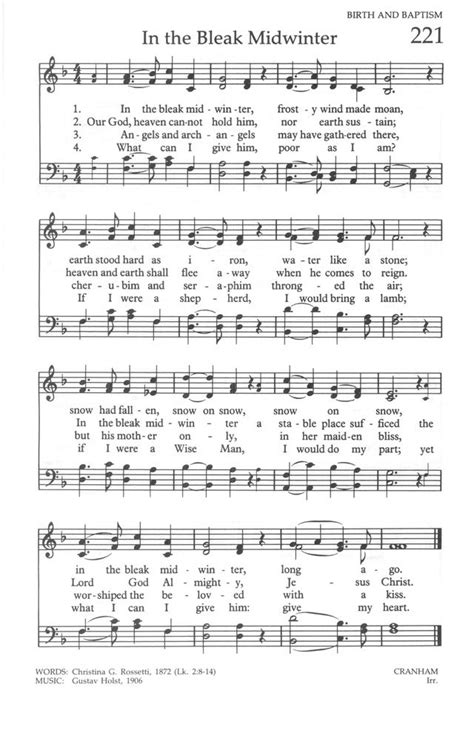 BIRTH AND BAPTISM

In the Bleak Midwinter

221

1. In the bleak mid - win - ter, frost - y wind made moan,
2. Our God, heaven can-not hold him, nor earth sus - tain;
3. An - gels and arch - an - gels may have gath-ered there,
4. What can I give him, poor as I am?

earth stood hard as i - ron, wa - ter like a stone;
heaven and earth shall flee a - way when he comes to reign.
cher - u - bim and ser - a - phim throng - ed the air;
If I were a shep - herd, I would bring a lamb;

snow had fall - en, snow on snow, snow on snow,
In the bleak mid - win - ter a sta - ble place suf - ficed the
but his moth - er on - ly, in her maid - en bliss,
if I were a Wise Man, I would do my part; yet

in the bleak mid - win - ter, long a - go.
Lord God Al - might - y, Je - sus Christ.
wor - shiped the be - lov - ed with a kiss.
what I can I give him: give my heart.

WORDS: Christina G. Rossetti, 1872 (Lk. 2:8-14)
MUSIC: Gustav Holst, 1906

CRANHAM
Irr.